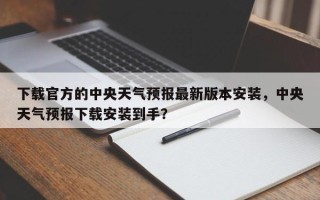 下载官方的中央天气预报最新版本安装，中央天气预报下载安装到手？